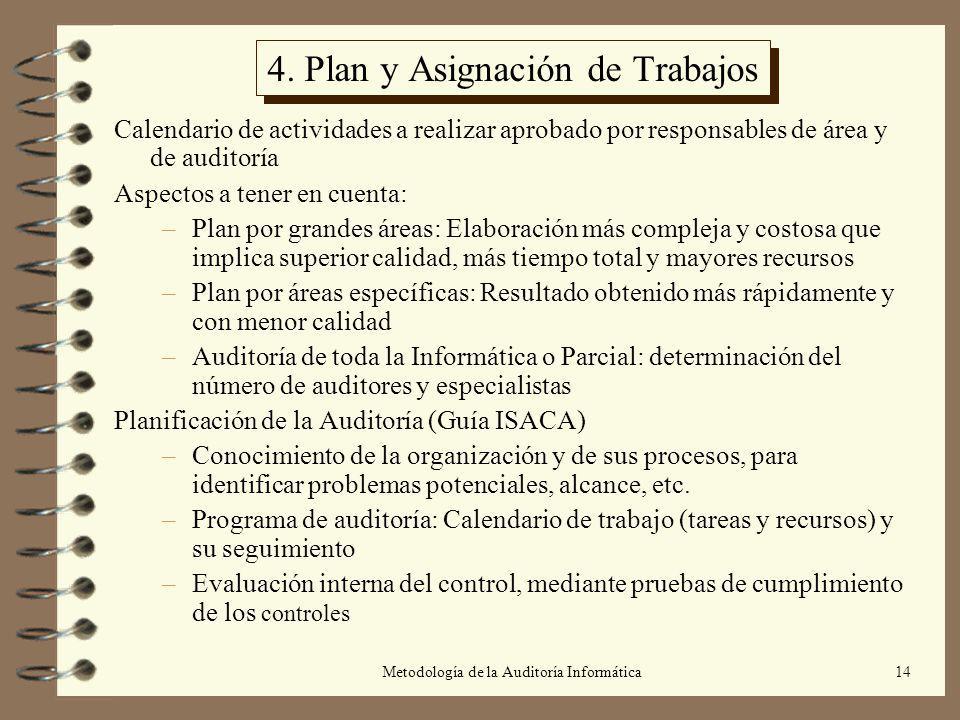 4. Plan y Asignación de Trabajos

Calendario de actividades a realizar aprobado por responsables de área y de auditoría

Aspectos a tener en cuenta:

– Plan por grandes áreas: Elaboración más compleja y costosa que implica superior calidad, más tiempo total y mayores recursos

– Plan por áreas específicas: Resultado obtenido más rápidamente y con menor calidad

– Auditoría de toda la Informática o Parcial: determinación del número de auditores y especialistas

Planificación de la Auditoría (Guía ISACA)

– Conocimiento de la organización y de sus procesos, para identificar problemas potenciales, alcance, etc.

– Programa de auditoría: Calendario de trabajo (tareas y recursos) y su seguimiento

– Evaluación interna del control, mediante pruebas de cumplimiento de los controles

Metodología de la Auditoría Informática

14